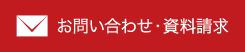 お問い合わせ・資料請求